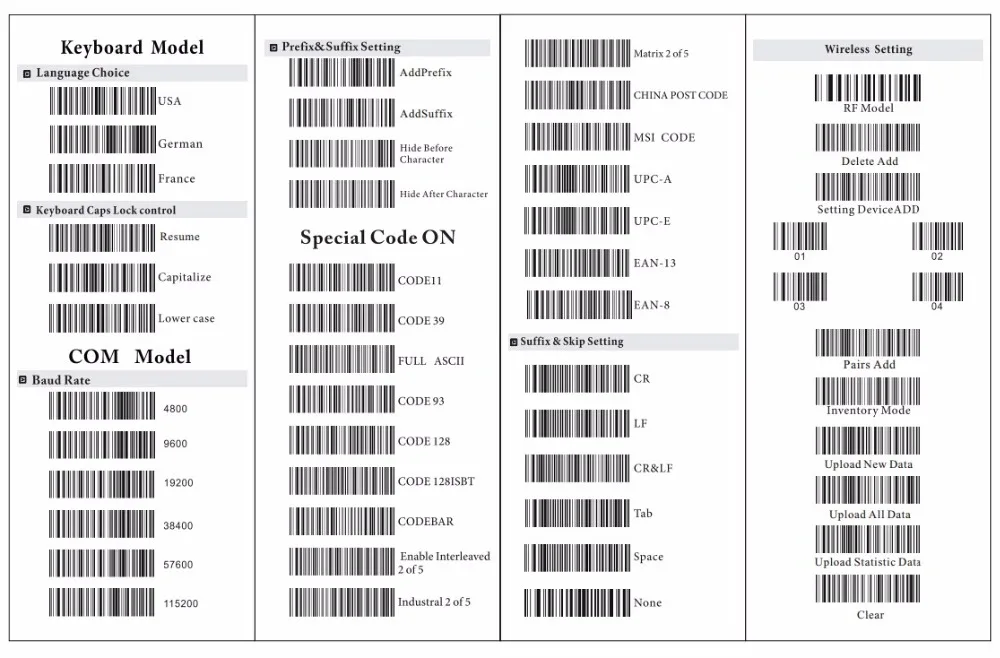 Keyboard Model

Language Choice

USA

German

France

Keyboard Caps Lock control

Resume

Capitalize

Lower case

COM Model

Baud Rate

4800

9600

19200

38400

57600

115200

Prefix&Suffix Setting

AddPrefix

AddSuffix

Hide Before Character

Hide After Character

Special Code ON

CODE11

CODE 39

FULL ASCII

CODE 93

CODE 128

CODE 128ISBT

CODEBAR

Enable Interleaved 2 of 5

Industral 2 of 5

Matrix 2 of 5

CHINA POST CODE

MSI CODE

UPC-A

UPC-E

EAN-13

EAN-8

Suffix & Skip Setting

CR

LF

CR&LF

Tab

Space

None

Wireless Setting

RF Model

Delete Add

Setting DeviceADD

01

02

03

04

Pairs Add

Inventory Mode

Upload New Data

Upload All Data

Upload Statistic Data

Clear